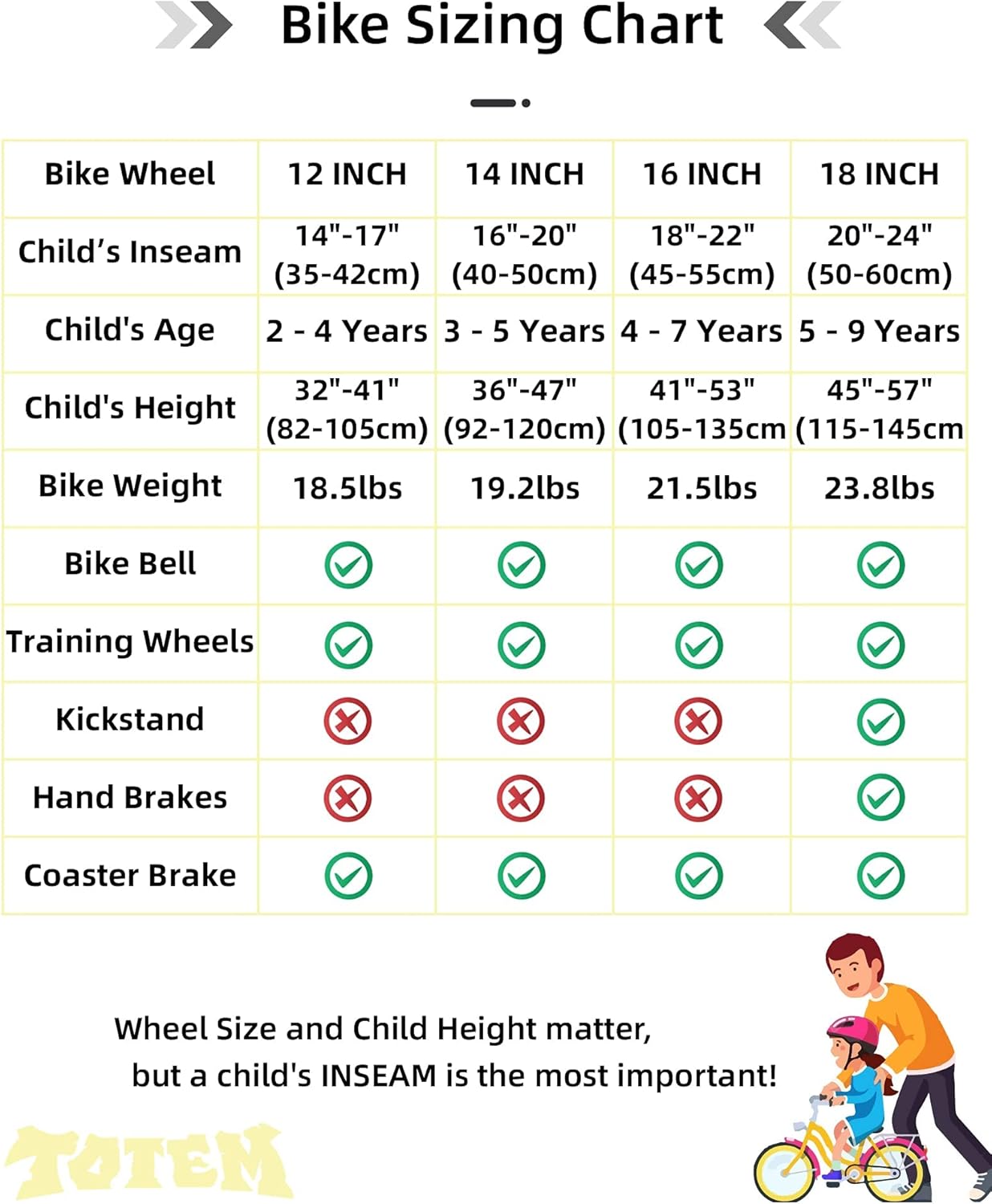 Bike Sizing Chart

| Bike Wheel | 12 INCH | 14 INCH | 16 INCH | 18 INCH |
|---|---|---|---|---|
| Child’s Inseam | 14"-17" (35-42cm) | 16"-20" (40-50cm) | 18"-22" (45-55cm) | 20"-24" (50-60cm) |
| Child's Age | 2 - 4 Years | 3 - 5 Years | 4 - 7 Years | 5 - 9 Years |
| Child's Height | 32"-41" (82-105cm) | 36"-47" (92-120cm) | 41"-53" (105-135cm | 45"-57" (115-145cm |
| Bike Weight | 18.5lbs | 19.2lbs | 21.5lbs | 23.8lbs |
| Bike Bell | ✓ | ✓ | ✓ | ✓ |
| Training Wheels | ✓ | ✓ | ✓ | ✓ |
| Kickstand | ✗ | ✗ | ✗ | ✓ |
| Hand Brakes | ✗ | ✗ | ✗ | ✓ |
| Coaster Brake | ✓ | ✓ | ✓ | ✓ |

Wheel Size and Child Height matter, but a child's INSEAM is the most important!

TOTEM